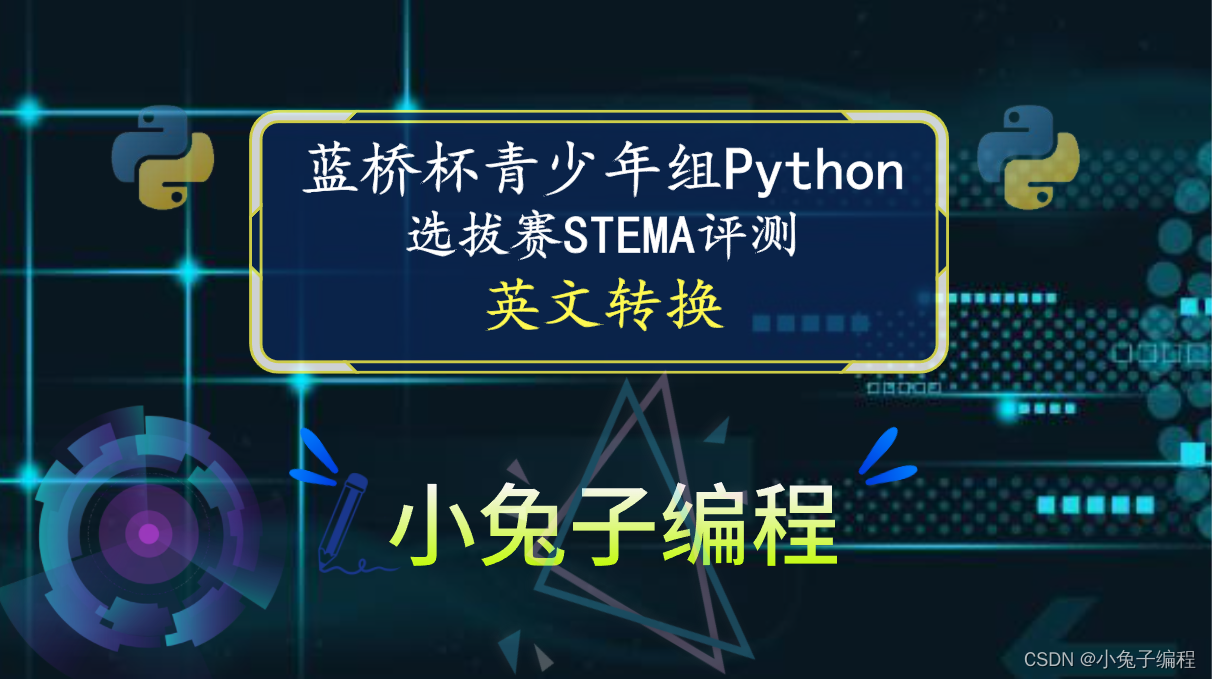 蓝桥杯青少年组Python
选拔赛STEMA评测
英文转换

小兔子编程

CSDN @小兔子编程